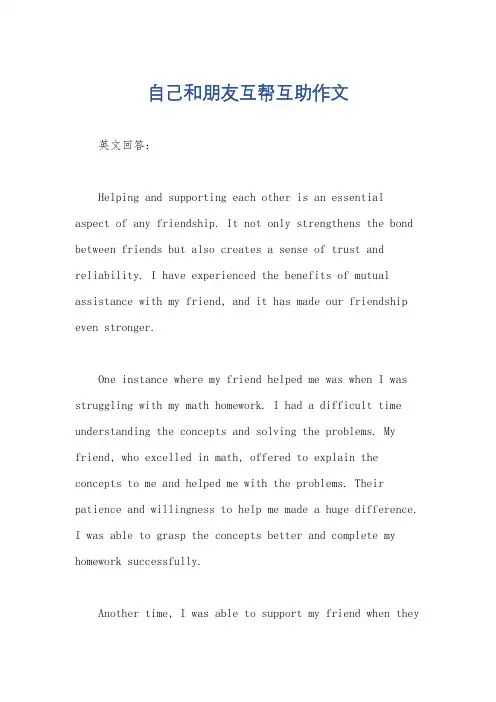 自己和朋友互帮互助作文

英文回答：

Helping and supporting each other is an essential aspect of any friendship. It not only strengthens the bond between friends but also creates a sense of trust and reliability. I have experienced the benefits of mutual assistance with my friend, and it has made our friendship even stronger.

One instance where my friend helped me was when I was struggling with my math homework. I had a difficult time understanding the concepts and solving the problems. My friend, who excelled in math, offered to explain the concepts to me and helped me with the problems. Their patience and willingness to help me made a huge difference. I was able to grasp the concepts better and complete my homework successfully.

Another time, I was able to support my friend when they